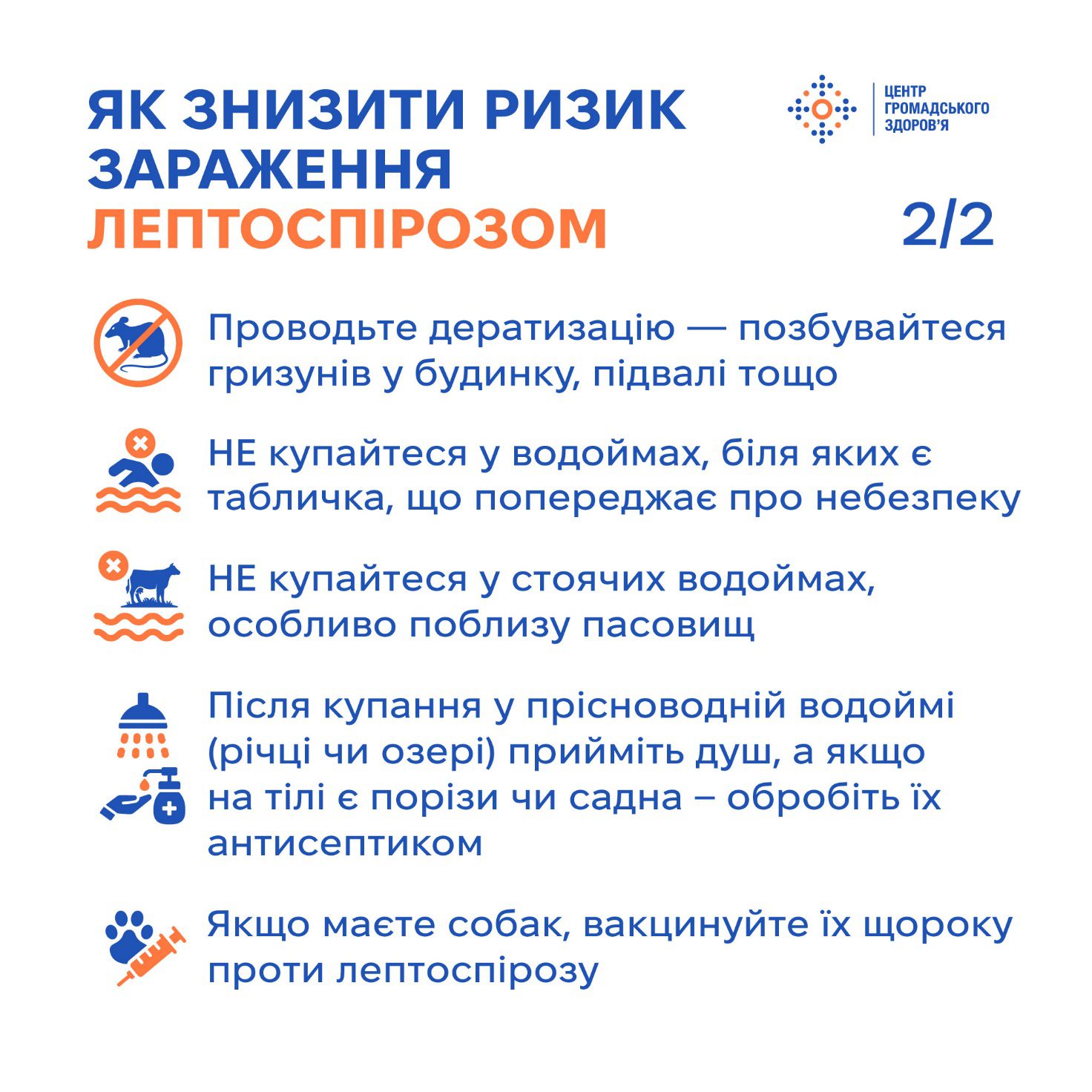 ЯК ЗНИЗИТИ РИЗИК ЗАРАЖЕННЯ ЛЕПТОСПІРОЗОМ

ЦЕНТР ГРОМАДСЬКОГО ЗДОРОВ'Я

2/2

Проводьте дератизацію — позбувайтеся гризунів у будинку, підвалі тощо

НЕ купайтеся у водоймах, біля яких є табличка, що попереджає про небезпеку

НЕ купайтеся у стоячих водоймах, особливо поблизу пасовищ

Після купання у прісноводній водоймі (річці чи озері) прийміть душ, а якщо на тілі є порізи чи садна – обробіть їх антисептиком

Якщо маєте собак, вакцинуйте їх щороку проти лептоспірозу